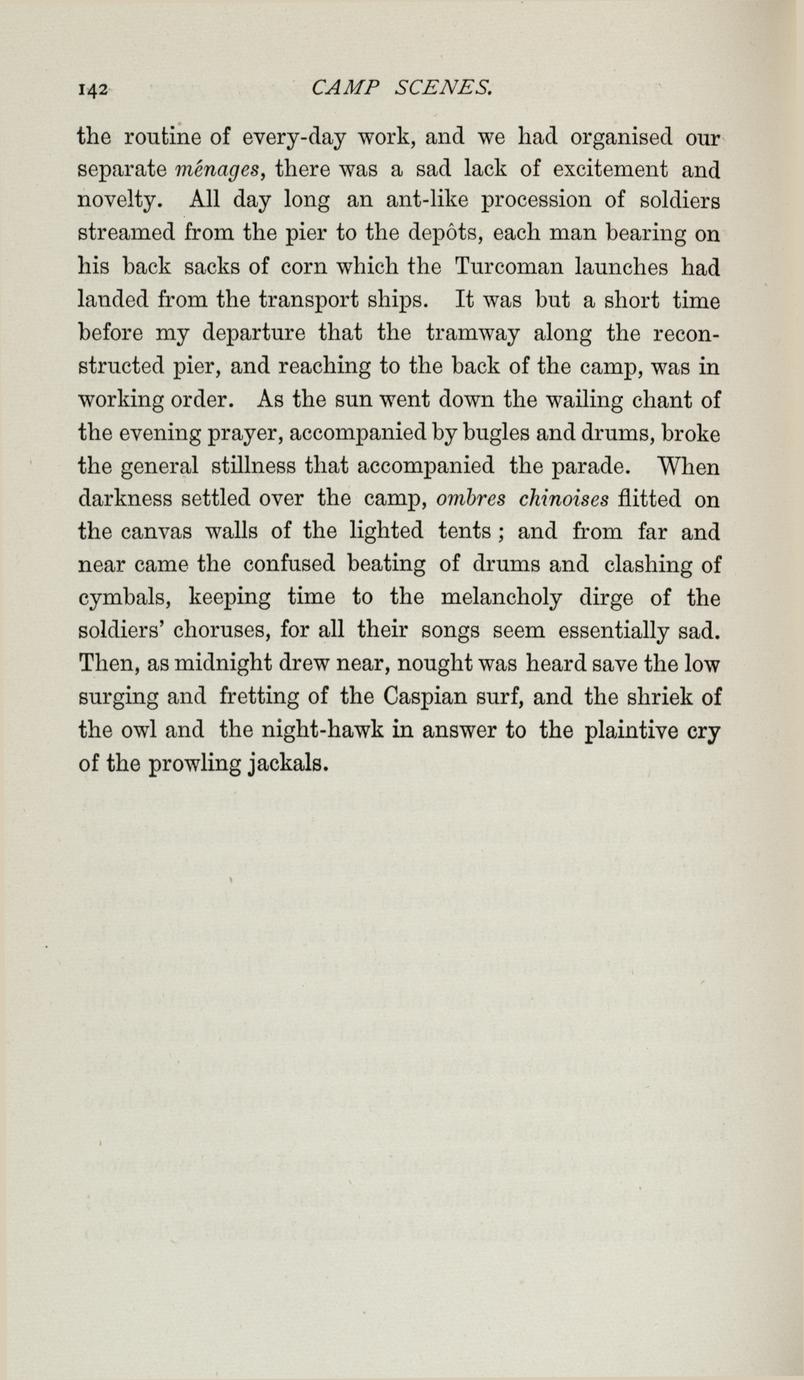 142 CAMP SCENES.

the routine of every-day work, and we had organised our separate ménages, there was a sad lack of excitement and novelty. All day long an ant-like procession of soldiers streamed from the pier to the depôts, each man bearing on his back sacks of corn which the Turcoman launches had landed from the transport ships. It was but a short time before my departure that the tramway along the reconstructed pier, and reaching to the back of the camp, was in working order. As the sun went down the wailing chant of the evening prayer, accompanied by bugles and drums, broke the general stillness that accompanied the parade. When darkness settled over the camp, ombres chinoises flitted on the canvas walls of the lighted tents; and from far and near came the confused beating of drums and clashing of cymbals, keeping time to the melancholy dirge of the soldiers' choruses, for all their songs seem essentially sad. Then, as midnight drew near, nought was heard save the low surging and fretting of the Caspian surf, and the shriek of the owl and the night-hawk in answer to the plaintive cry of the prowling jackals.